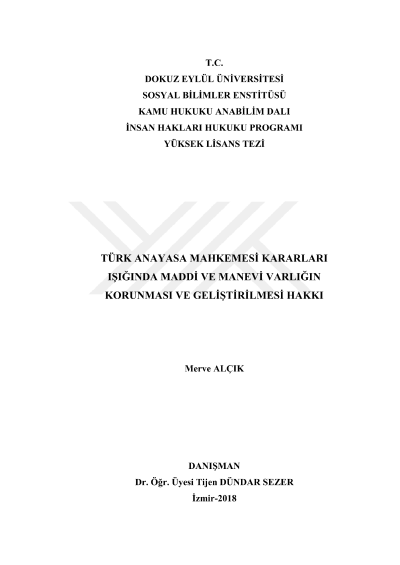 T.C.
DOKUZ EYLÜL ÜNİVERSİTESİ
SOSYAL BİLİMLER ENSTİTÜSÜ
KAMU HUKUKU ANABİLİM DALI
İNSAN HAKLARI HUKUKU PROGRAMI
YÜKSEK LİSANS TEZİ

TÜRK ANAYASA MAHKEMESİ KARARLARI IŞIĞINDA MADDİ VE MANEVİ VARLIĞIN KORUNMASI VE GELİŞTİRİLMESİ HAKKI

Merve ALÇIK

DANIŞMAN
Dr. Öğr. Üyesi Tijen DÜNDAR SEZER
İzmir-2018